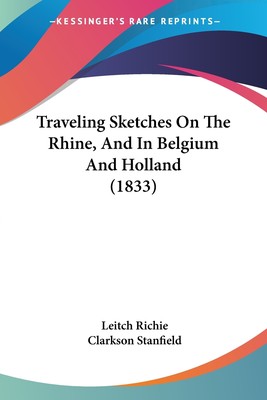 —KESSINGER'S RARE REPRINTS—

Traveling Sketches On The Rhine, And In Belgium And Holland (1833)

Leitch Richie
Clarkson Stanfield